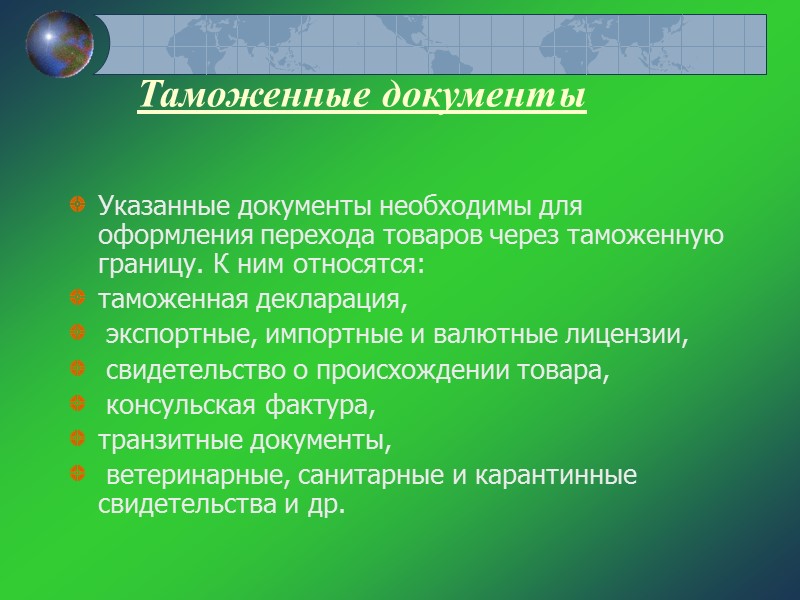 Таможенные документы

Указанные документы необходимы для оформления перехода товаров через таможенную границу. К ним относятся:

таможенная декларация,

экспортные, импортные и валютные лицензии,

свидетельство о происхождении товара,

консульская фактура,

транзитные документы,

ветеринарные, санитарные и карантинные свидетельства и др.